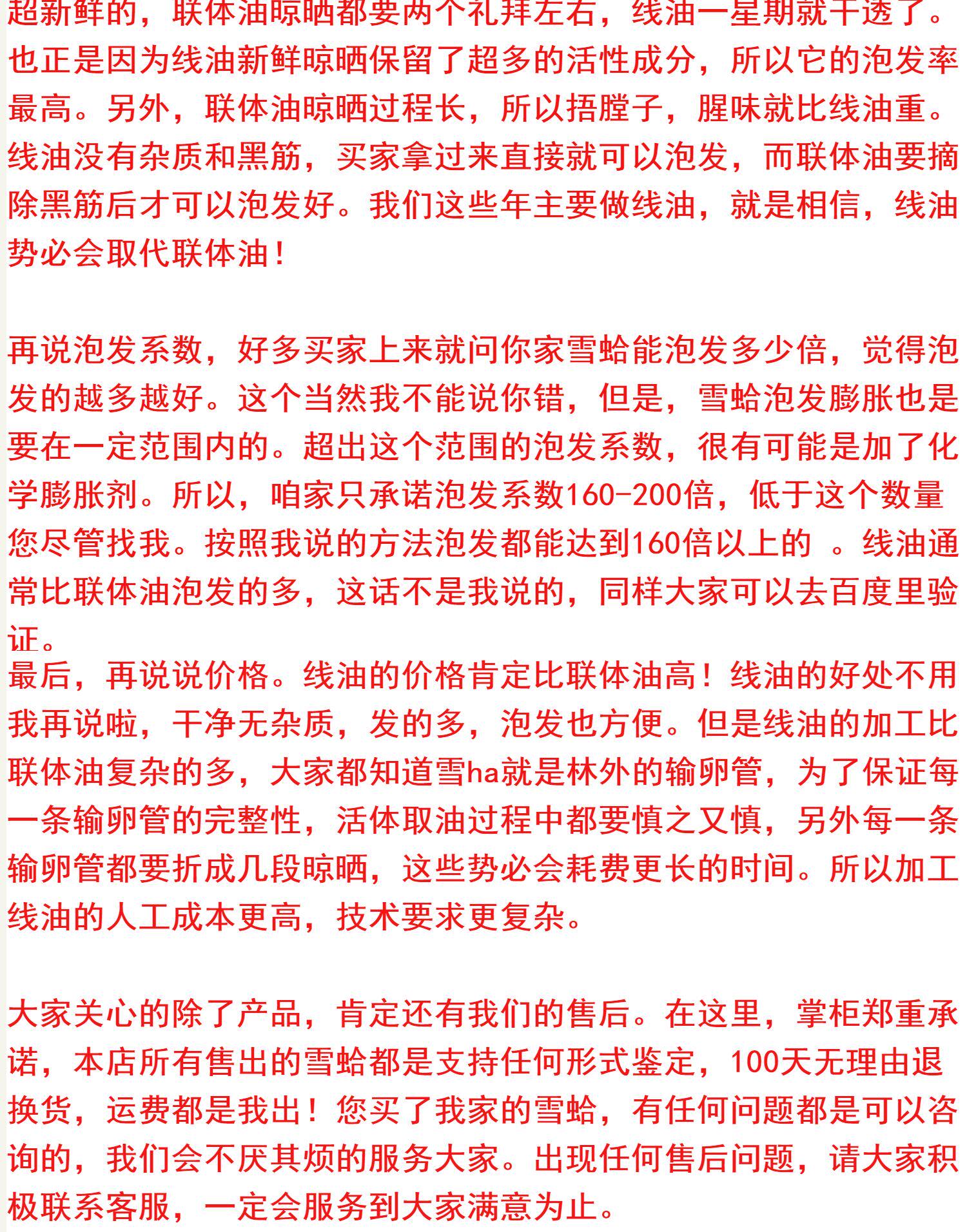 超新鲜的，联体油晾晒都要两个礼拜左右，线油一星期就干透了。也正是因为线油新鲜晾晒保留了超多的活性成分，所以它的泡发率最高。另外，联体油晾晒过程长，所以捂膛子，腥味就比线油重。线油没有杂质和黑筋，买家拿过来直接就可以泡发，而联体油要摘除黑筋后才可以泡发好。我们这些年主要做线油，就是相信，线油势必会取代联体油！

再说泡发系数，好多买家上来就问你家雪蛤能泡发多少倍，觉得泡发的越多越好。这个当然我不能说你错，但是，雪蛤泡发膨胀也是要在一定范围内的。超出这个范围的泡发系数，很有可能是加了化学膨胀剂。所以，咱家只承诺泡发系数160-200倍，低于这个数量您尽管找我。按照我说的方法泡发都能达到160倍以上的 。线油通常比联体油泡发的多，这话不是我说的，同样大家可以去百度里验证。
最后，再说说价格。线油的价格肯定比联体油高！线油的好处不用我再说啦，干净无杂质，发的多，泡发也方便。但是线油的加工比联体油复杂的多，大家都知道雪ha就是林外的输卵管，为了保证每一条输卵管的完整性，活体取油过程中都要慎之又慎，另外每一条输卵管都要折成几段晾晒，这些势必会耗费更长的时间。所以加工线油的人工成本更高，技术要求更复杂。

大家关心的除了产品，肯定还有我们的售后。在这里，掌柜郑重承诺，本店所有售出的雪蛤都是支持任何形式鉴定，100天无理由退换货，运费都是我出！您买了我家的雪蛤，有任何问题都是可以咨询的，我们会不厌其烦的服务大家。出现任何售后问题，请大家积极联系客服，一定会服务到大家满意为止。